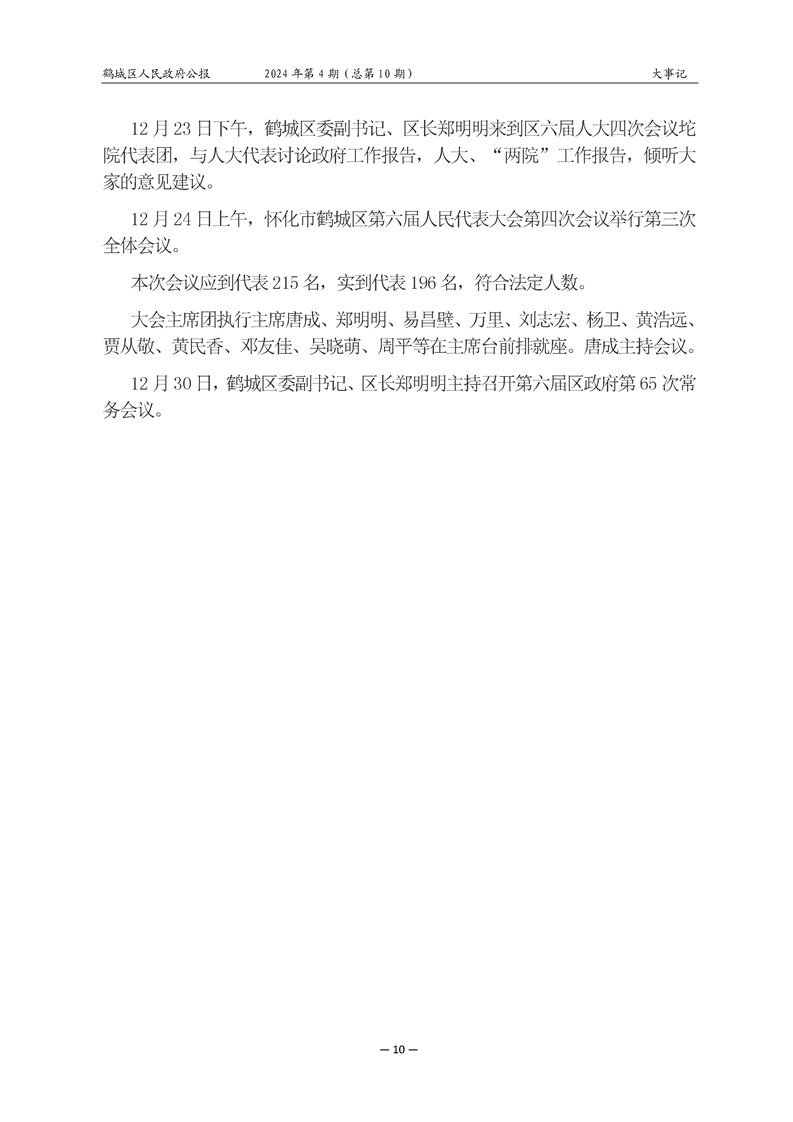 鹤城区人民政府公报　2024 年第 4 期（总第 10 期）　大事记

12 月 23 日下午，鹤城区委副书记、区长郑明明来到区六届人大四次会议坨院代表团，与人大代表讨论政府工作报告，人大、“两院”工作报告，倾听大家的意见建议。

12 月 24 日上午，怀化市鹤城区第六届人民代表大会第四次会议举行第三次全体会议。

本次会议应到代表 215 名，实到代表 196 名，符合法定人数。

大会主席团执行主席唐成、郑明明、易昌壁、万里、刘志宏、杨卫、黄浩远、贾从敬、黄民香、邓友佳、吴晓萌、周平等在主席台前排就座。唐成主持会议。

12 月 30 日，鹤城区委副书记、区长郑明明主持召开第六届区政府第 65 次常务会议。

— 10 —